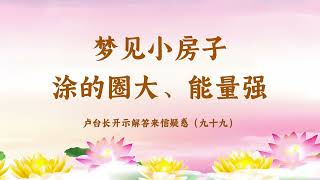 梦见小房子
涂的圈大、能量强

卢台长开示解答来信疑惑（九十九）